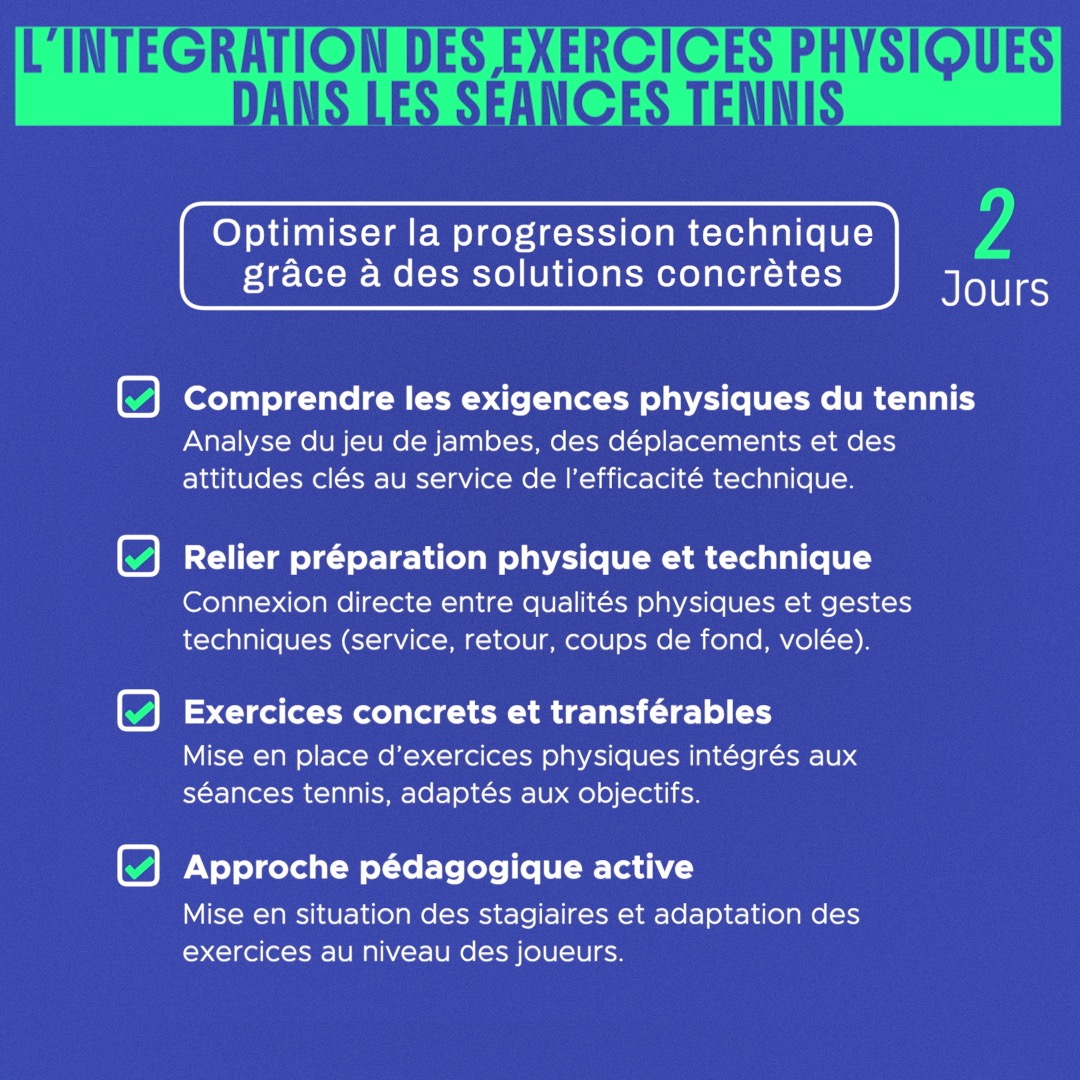 L'INTEGRATION DES EXERCICES PHYSIQUES DANS LES SÉANCES TENNIS

Optimiser la progression technique grâce à des solutions concrètes

2 Jours

Comprendre les exigences physiques du tennis
Analyse du jeu de jambes, des déplacements et des attitudes clés au service de l'efficacité technique.

Relier préparation physique et technique
Connexion directe entre qualités physiques et gestes techniques (service, retour, coups de fond, volée).

Exercices concrets et transférables
Mise en place d'exercices physiques intégrés aux séances tennis, adaptés aux objectifs.

Approche pédagogique active
Mise en situation des stagiaires et adaptation des exercices au niveau des joueurs.